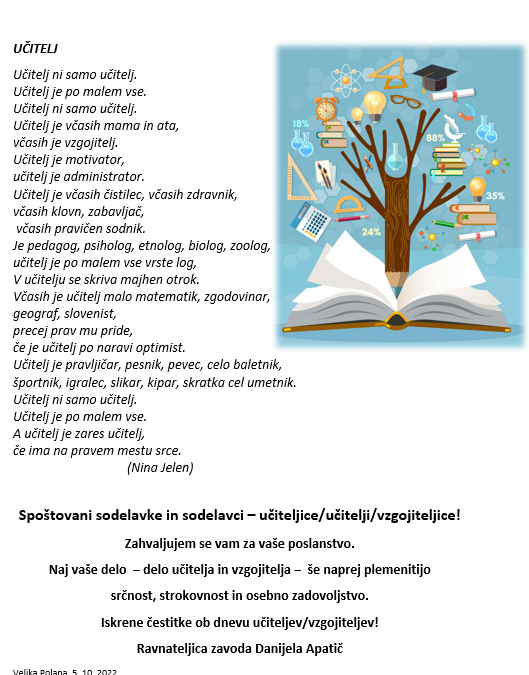 UČITELJ

Učitelj ni samo učitelj.
Učitelj je po malem vse.
Učitelj ni samo učitelj.
Učitelj je včasih mama in ata,
včasih je vzgojitelj.
Učitelj je motivator,
učitelj je administrator.
Učitelj je včasih čistilec, včasih zdravnik,
včasih klovn, zabavljač,
včasih pravičen sodnik.
Je pedagog, psiholog, etnolog, biolog, zoolog,
učitelj je po malem vse vrste log,
V učitelju se skriva majhen otrok.
Včasih je učitelj malo matematik, zgodovinar,
geograf, slovenist,
precej prav mu pride,
če je učitelj po naravi optimist.
Učitelj je pravljičar, pesnik, pevec, celo baletnik,
športnik, igralec, slikar, kipar, skratka cel umetnik.
Učitelj ni samo učitelj.
Učitelj je po malem vse.
A učitelj je zares učitelj,
če ima na pravem mestu srce.
(Nina Jelen)

18%
88%
35%
24%

Spoštovani sodelavke in sodelavci – učiteljice/učitelji/vzgojiteljice!

Zahvaljujem se vam za vaše poslanstvo.

Naj vaše delo – delo učitelja in vzgojitelja – še naprej plemenitijo

srčnost, strokovnost in osebno zadovoljstvo.

Iskrene čestitke ob dnevu učiteljev/vzgojiteljev!

Ravnateljica zavoda Danijela Apatič

Velika Polana, 5. 10. 2022